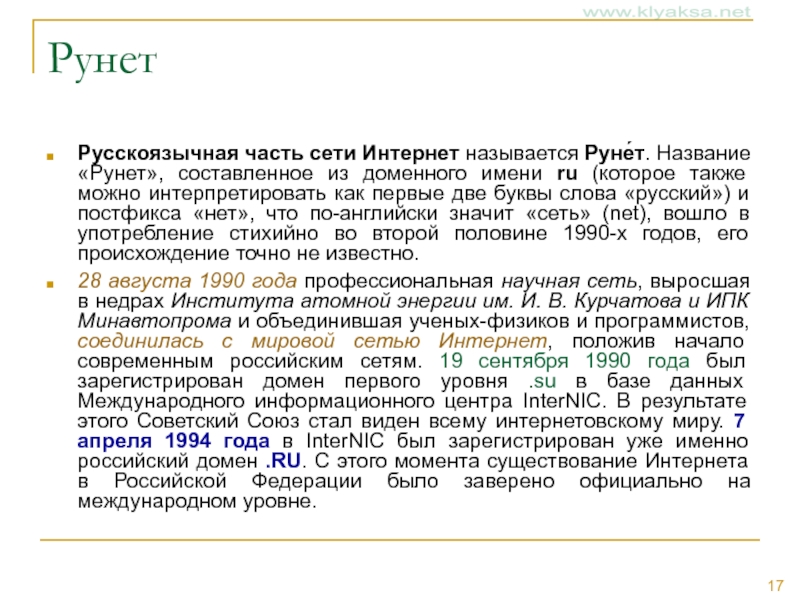 www.klyaksa.net

Рунет

Русскоязычная часть сети Интернет называется Руне́т. Название «Рунет», составленное из доменного имени ru (которое также можно интерпретировать как первые две буквы слова «русский») и постфикса «нет», что по-английски значит «сеть» (net), вошло в употребление стихийно во второй половине 1990-х годов, его происхождение точно не известно.

28 августа 1990 года профессиональная научная сеть, выросшая в недрах Института атомной энергии им. И. В. Курчатова и ИПК Минавтопрома и объединившая ученых-физиков и программистов, соединилась с мировой сетью Интернет, положив начало современным российским сетям. 19 сентября 1990 года был зарегистрирован домен первого уровня .su в базе данных Международного информационного центра InterNIC. В результате этого Советский Союз стал виден всему интернетовскому миру. 7 апреля 1994 года в InterNIC был зарегистрирован уже именно российский домен .RU. С этого момента существование Интернета в Российской Федерации было заверено официально на международном уровне.

17